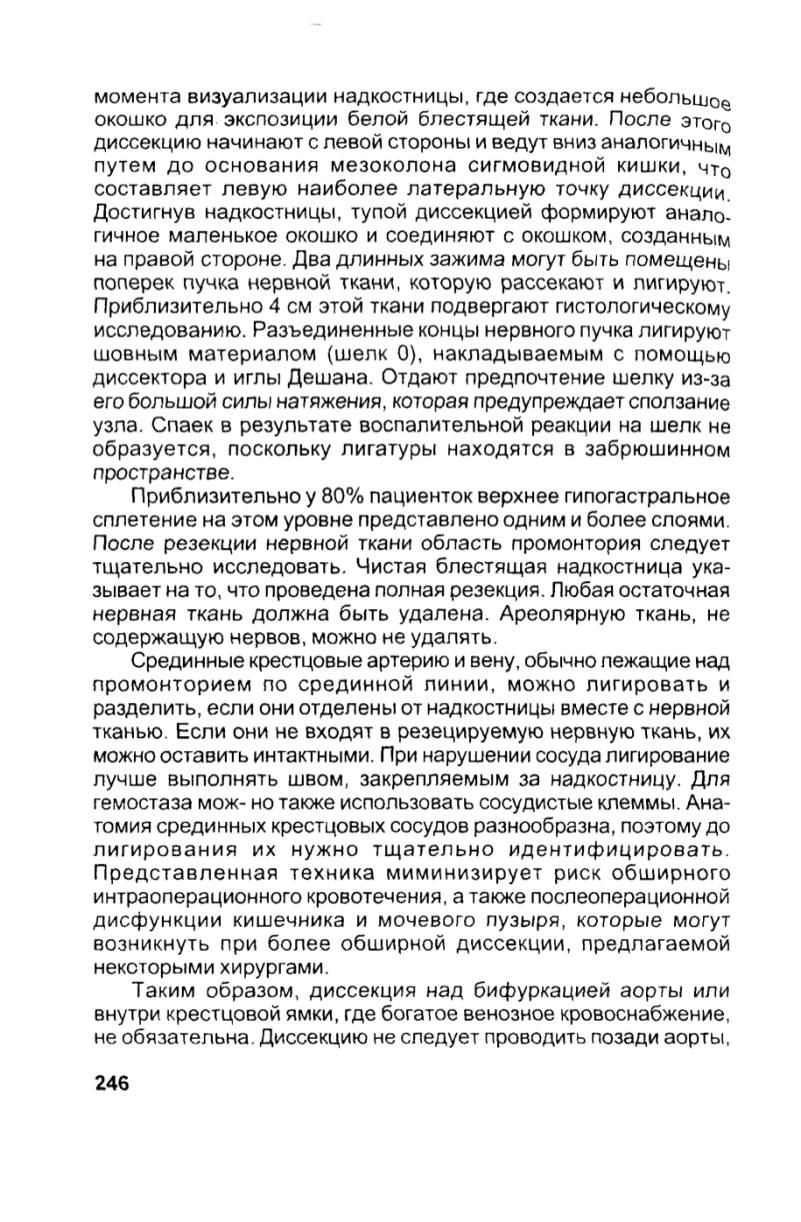 момента визуализации надкостницы, где создается небольшое окошко для экспозиции белой блестящей ткани. После этого диссекцию начинают с левой стороны и ведут вниз аналогичным путем до основания мезоколона сигмовидной кишки, что составляет левую наиболее латеральную точку диссекции. Достигнув надкостницы, тупой диссекцией формируют аналогичное маленькое окошко и соединяют с окошком, созданным на правой стороне. Два длинных зажима могут быть помещены поперек пучка нервной ткани, которую рассекают и лигируют. Приблизительно 4 см этой ткани подвергают гистологическому исследованию. Разъединенные концы нервного пучка лигируют шовным материалом (шелк 0), накладываемым с помощью диссектора и иглы Дешана. Отдают предпочтение шелку из-за его большой силы натяжения, которая предупреждает сползание узла. Спаек в результате воспалительной реакции на шелк не образуется, поскольку лигатуры находятся в забрюшинном пространстве.

Приблизительно у 80% пациенток верхнее гипогастральное сплетение на этом уровне представлено одним и более слоями. После резекции нервной ткани область промонтория следует тщательно исследовать. Чистая блестящая надкостница указывает на то, что проведена полная резекция. Любая остаточная нервная ткань должна быть удалена. Ареолярную ткань, не содержащую нервов, можно не удалять.

Срединные крестцовые артерию и вену, обычно лежащие над промонторием по срединной линии, можно лигировать и разделить, если они отделены от надкостницы вместе с нервной тканью. Если они не входят в резецируемую нервную ткань, их можно оставить интактными. При нарушении сосуда лигирование лучше выполнять швом, закрепляемым за надкостницу. Для гемостаза мож- но также использовать сосудистые клеммы. Анатомия срединных крестцовых сосудов разнообразна, поэтому до лигирования их нужно тщательно идентифицировать. Представленная техника миминизирует риск обширного интраоперационного кровотечения, а также послеоперационной дисфункции кишечника и мочевого пузыря, которые могут возникнуть при более обширной диссекции, предлагаемой некоторыми хирургами.

Таким образом, диссекция над бифуркацией аорты или внутри крестцовой ямки, где богатое венозное кровоснабжение, не обязательна. Диссекцию не следует проводить позади аорты,

246